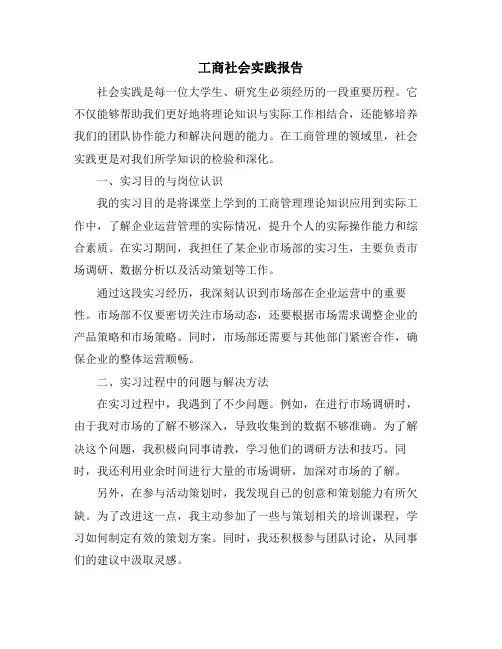 工商社会实践报告

社会实践是每一位大学生、研究生必须经历的一段重要历程。它不仅能够帮助我们更好地将理论知识与实际工作相结合，还能够培养我们的团队协作能力和解决问题的能力。在工商管理的领域里，社会实践更是对我们所学知识的检验和深化。

一、实习目的与岗位认识

我的实习目的是将课堂上学到的工商管理理论知识应用到实际工作中，了解企业运营管理的实际情况，提升个人的实际操作能力和综合素质。在实习期间，我担任了某企业市场部的实习生，主要负责市场调研、数据分析以及活动策划等工作。

通过这段实习经历，我深刻认识到市场部在企业运营中的重要性。市场部不仅要密切关注市场动态，还要根据市场需求调整企业的产品策略和市场策略。同时，市场部还需要与其他部门紧密合作，确保企业的整体运营顺畅。

二、实习过程中的问题与解决方法

在实习过程中，我遇到了不少问题。例如，在进行市场调研时，由于我对市场的了解不够深入，导致收集到的数据不够准确。为了解决这个问题，我积极向同事请教，学习他们的调研方法和技巧。同时，我还利用业余时间进行大量的市场调研，加深对市场的了解。

另外，在参与活动策划时，我发现自己的创意和策划能力有所欠缺。为了改进这一点，我主动参加了一些与策划相关的培训课程，学习如何制定有效的策划方案。同时，我还积极参与团队讨论，从同事们的建议中汲取灵感。